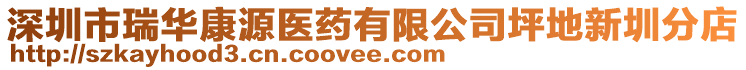 深圳市瑞华康源医药有限公司坪地新圳分店
http://szkayhood3.cn.coovee.com